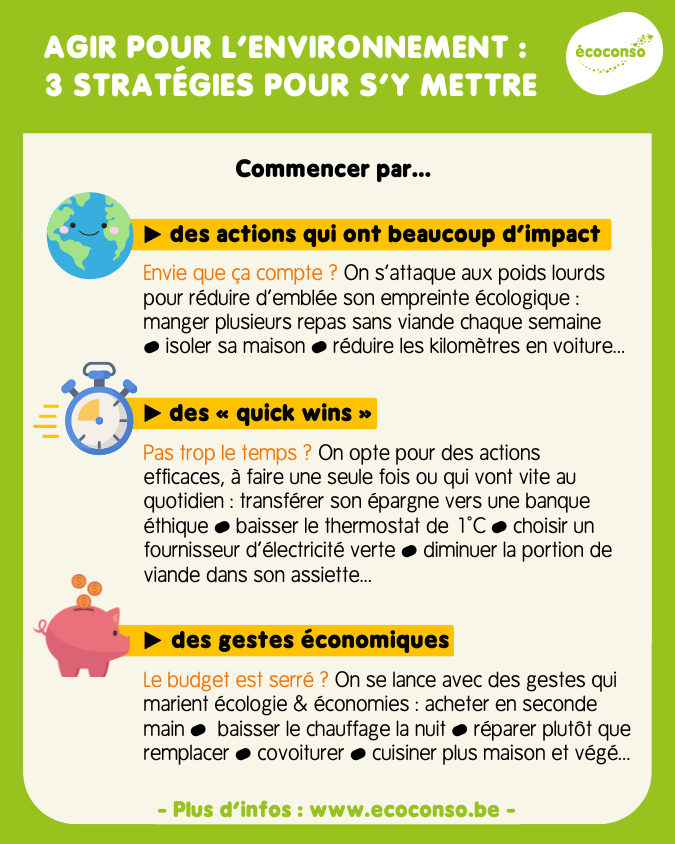 AGIR POUR L'ENVIRONNEMENT : 3 STRATÉGIES POUR S'Y METTRE

écoconso

Commencer par...

▶ des actions qui ont beaucoup d'impact

Envie que ça compte ? On s'attaque aux poids lourds pour réduire d'emblée son empreinte écologique : manger plusieurs repas sans viande chaque semaine ● isoler sa maison ● réduire les kilomètres en voiture...

▶ des « quick wins »

Pas trop le temps ? On opte pour des actions efficaces, à faire une seule fois ou qui vont vite au quotidien : transférer son épargne vers une banque éthique ● baisser le thermostat de 1°C ● choisir un fournisseur d'électricité verte ● diminuer la portion de viande dans son assiette...

▶ des gestes économiques

Le budget est serré ? On se lance avec des gestes qui marient écologie & économies : acheter en seconde main ● baisser le chauffage la nuit ● réparer plutôt que remplacer ● covoiturer ● cuisiner plus maison et végé...

- Plus d'infos : www.ecoconso.be -